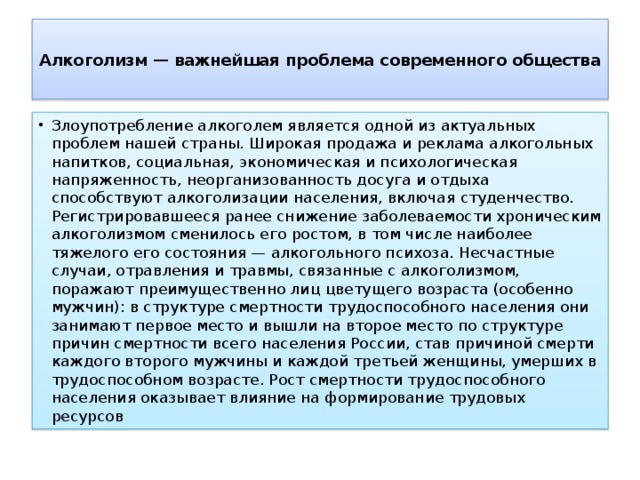 Алкоголизм — важнейшая проблема современного общества

• Злоупотребление алкоголем является одной из актуальных проблем нашей страны. Широкая продажа и реклама алкогольных напитков, социальная, экономическая и психологическая напряженность, неорганизованность досуга и отдыха способствуют алкоголизации населения, включая студенчество. Регистрировавшееся ранее снижение заболеваемости хроническим алкоголизмом сменилось его ростом, в том числе наиболее тяжелого его состояния — алкогольного психоза. Несчастные случаи, отравления и травмы, связанные с алкоголизмом, поражают преимущественно лиц цветущего возраста (особенно мужчин): в структуре смертности трудоспособного населения они занимают первое место и вышли на второе место по структуре причин смертности всего населения России, став причиной смерти каждого второго мужчины и каждой третьей женщины, умерших в трудоспособном возрасте. Рост смертности трудоспособного населения оказывает влияние на формирование трудовых ресурсов